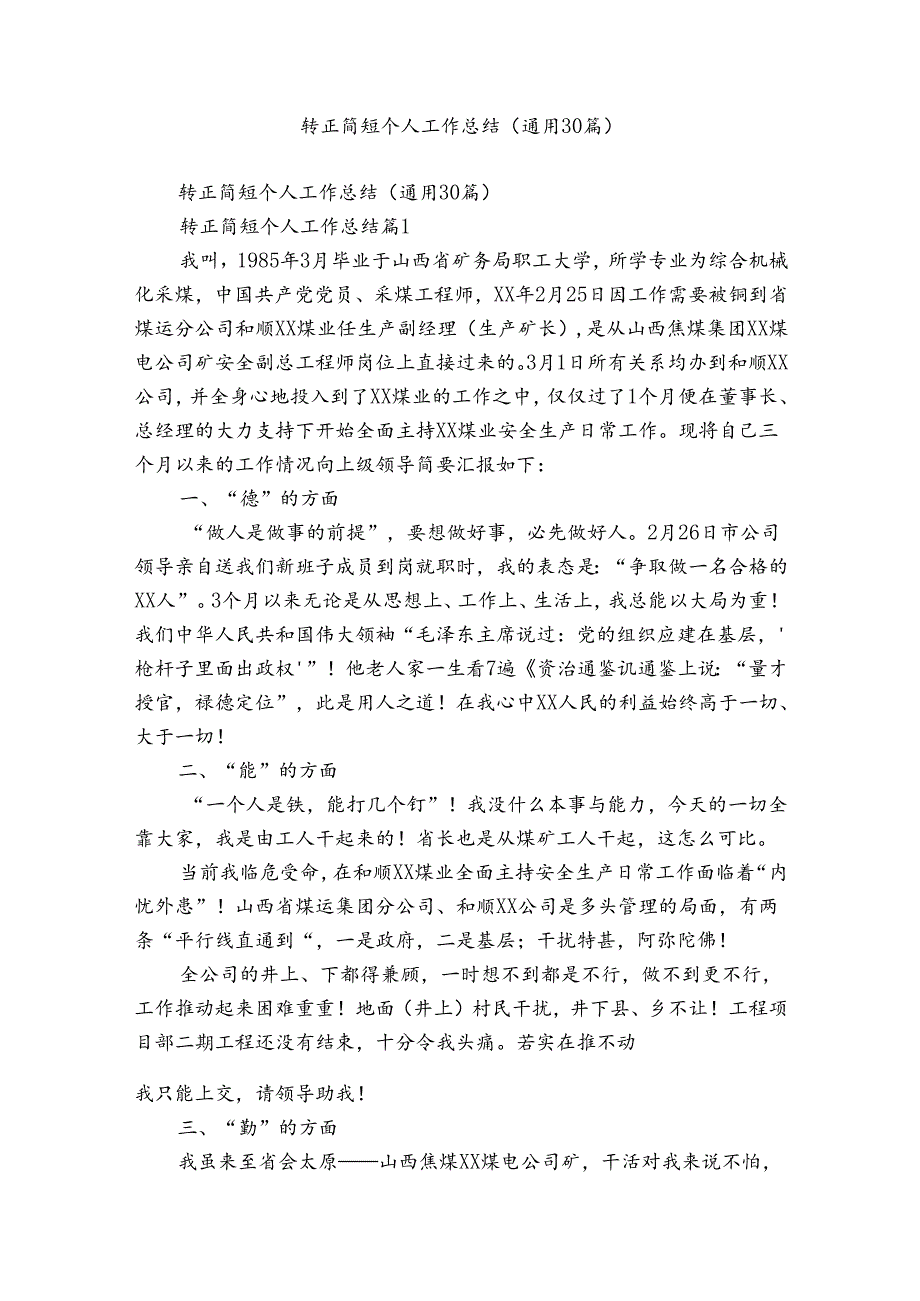 转正简短个人工作总结（通用30篇）

转正简短个人工作总结（通用30篇）

转正简短个人工作总结篇1

我叫，1985年3月毕业于山西省矿务局职工大学，所学专业为综合机械化采煤，中国共产党党员、采煤工程师，XX年2月25日因工作需要被铜到省煤运分公司和顺XX煤业任生产副经理（生产矿长），是从山西焦煤集团XX煤电公司矿安全副总工程师岗位上直接过来的。3月1日所有关系均办到和顺XX公司，并全身心地投入到了XX煤业的工作之中，仅仅过了1个月便在董事长、总经理的大力支持下开始全面主持XX煤业安全生产日常工作。现将自己三个月以来的工作情况向上级领导简要汇报如下：

一、“德”的方面

“做人是做事的前提”，要想做好事，必先做好人。2月26日市公司领导亲自送我们新班子成员到岗就职时，我的表态是：“争取做一名合格的XX人”。3个月以来无论是从思想上、工作上、生活上，我总能以大局为重！我们中华人民共和国伟大领袖“毛泽东主席说过：党的组织应建在基层，'枪杆子里面出政权'”！他老人家一生看7遍《资治通鉴讥通鉴上说：“量才授官，禄德定位”，此是用人之道！在我心中XX人民的利益始终高于一切、大于一切！

二、“能”的方面

“一个人是铁，能打几个钉”！我没什么本事与能力，今天的一切全靠大家，我是由工人干起来的！省长也是从煤矿工人干起，这怎么可比。

当前我临危受命，在和顺XX煤业全面主持安全生产日常工作面临着“内忧外患”！山西省煤运集团分公司、和顺XX公司是多头管理的局面，有两条“平行线直通到“，一是政府，二是基层；干扰特甚，阿弥陀佛！

全公司的井上、下都得兼顾，一时想不到都是不行，做不到更不行，工作推动起来困难重重！地面（井上）村民干扰，井下县、乡不让！工程项目部二期工程还没有结束，十分令我头痛。若实在推不动

我只能上交，请领导助我！

三、“勤”的方面

我虽来至省会太原——山西焦煤XX煤电公司矿，干活对我来说不怕，